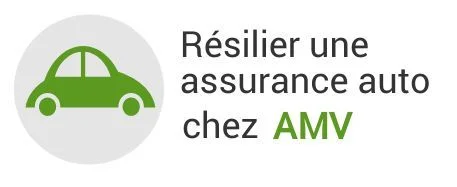 Résilier une assurance auto chez AMV